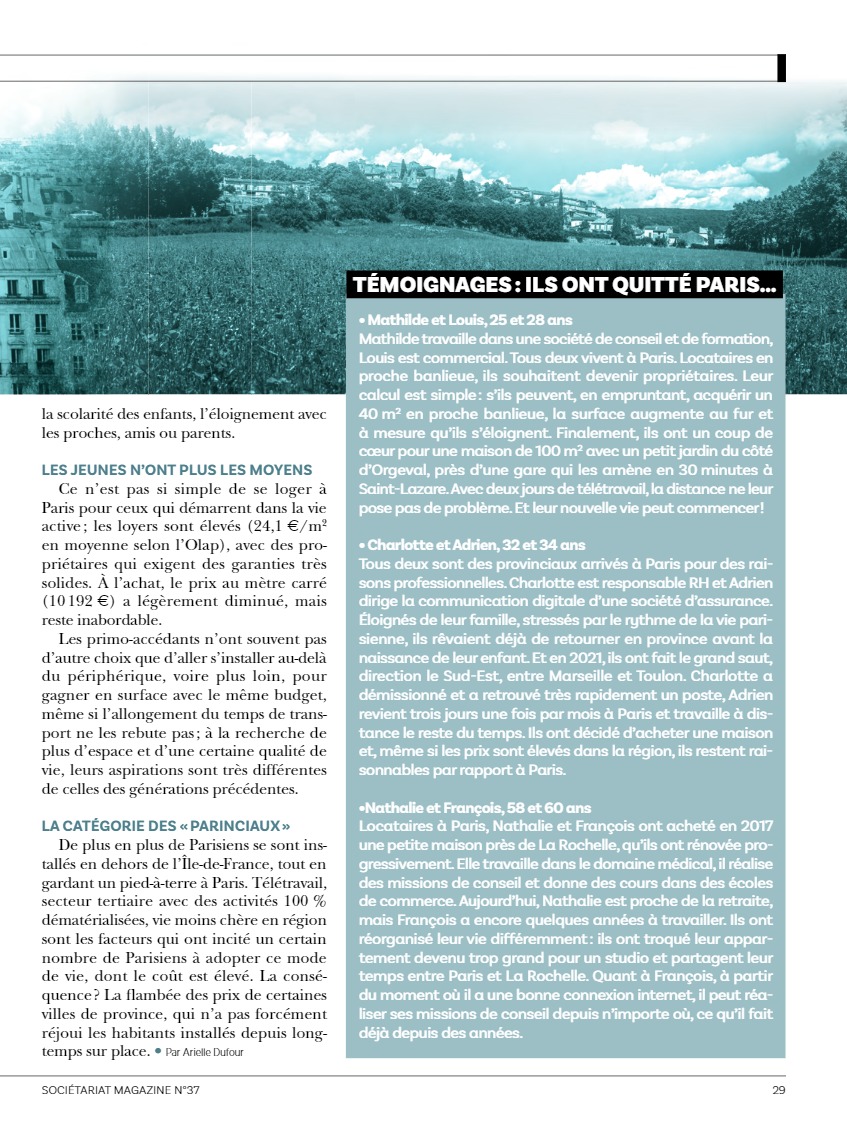 la scolarité des enfants, l'éloignement avec les proches, amis ou parents.

LES JEUNES N'ONT PLUS LES MOYENS

Ce n'est pas si simple de se loger à Paris pour ceux qui démarrent dans la vie active ; les loyers sont élevés (24,1 €/m² en moyenne selon l'Olap), avec des propriétaires qui exigent des garanties très solides. À l'achat, le prix au mètre carré (10 192 €) a légèrement diminué, mais reste inabordable.

Les primo-accédants n'ont souvent pas d'autre choix que d'aller s'installer au-delà du périphérique, voire plus loin, pour gagner en surface avec le même budget, même si l'allongement du temps de transport ne les rebute pas ; à la recherche de plus d'espace et d'une certaine qualité de vie, leurs aspirations sont très différentes de celles des générations précédentes.

LA CATÉGORIE DES « PARINCIAUX »

De plus en plus de Parisiens se sont installés en dehors de l'Île-de-France, tout en gardant un pied-à-terre à Paris. Télétravail, secteur tertiaire avec des activités 100 % dématérialisées, vie moins chère en région sont les facteurs qui ont incité un certain nombre de Parisiens à adopter ce mode de vie, dont le coût est élevé. La conséquence ? La flambée des prix de certaines villes de province, qui n'a pas forcément réjoui les habitants installés depuis longtemps sur place. • Par Arielle Dufour

TÉMOIGNAGES : ILS ONT QUITTÉ PARIS...

• Mathilde et Louis, 25 et 28 ans
Mathilde travaille dans une société de conseil et de formation, Louis est commercial. Tous deux vivent à Paris. Locataires en proche banlieue, ils souhaitent devenir propriétaires. Leur calcul est simple : s'ils peuvent, en empruntant, acquérir un 40 m² en proche banlieue, la surface augmente au fur et à mesure qu'ils s'éloignent. Finalement, ils ont un coup de cœur pour une maison de 100 m² avec un petit jardin du côté d'Orgeval, près d'une gare qui les amène en 30 minutes à Saint-Lazare. Avec deux jours de télétravail, la distance ne leur pose pas de problème. Et leur nouvelle vie peut commencer !

• Charlotte et Adrien, 32 et 34 ans
Tous deux sont des provinciaux arrivés à Paris pour des raisons professionnelles. Charlotte est responsable RH et Adrien dirige la communication digitale d'une société d'assurance. Éloignés de leur famille, stressés par le rythme de la vie parisienne, ils rêvaient déjà de retourner en province avant la naissance de leur enfant. Et en 2021, ils ont fait le grand saut, direction le Sud-Est, entre Marseille et Toulon. Charlotte a démissionné et a retrouvé très rapidement un poste, Adrien revient trois jours une fois par mois à Paris et travaille à distance le reste du temps. Ils ont décidé d'acheter une maison et, même si les prix sont élevés dans la région, ils restent raisonnables par rapport à Paris.

•Nathalie et François, 58 et 60 ans
Locataires à Paris, Nathalie et François ont acheté en 2017 une petite maison près de La Rochelle, qu'ils ont rénovée progressivement. Elle travaille dans le domaine médical, il réalise des missions de conseil et donne des cours dans des écoles de commerce. Aujourd'hui, Nathalie est proche de la retraite, mais François a encore quelques années à travailler. Ils ont réorganisé leur vie différemment : ils ont troqué leur appartement devenu trop grand pour un studio et partagent leur temps entre Paris et La Rochelle. Quant à François, à partir du moment où il a une bonne connexion internet, il peut réaliser ses missions de conseil depuis n'importe où, ce qu'il fait déjà depuis des années.

SOCIÉTARIAT MAGAZINE N°37

29